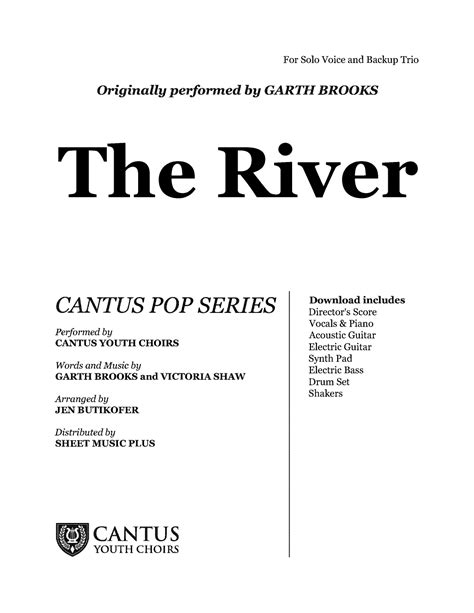 For Solo Voice and Backup Trio

Originally performed by GARTH BROOKS

The River

CANTUS POP SERIES

Performed by
CANTUS YOUTH CHOIRS

Words and Music by
GARTH BROOKS and VICTORIA SHAW

Arranged by
JEN BUTIKOFER

Distributed by
SHEET MUSIC PLUS

CANTUS
YOUTH CHOIRS

Download includes
Director's Score
Vocals & Piano
Acoustic Guitar
Electric Guitar
Synth Pad
Electric Bass
Drum Set
Shakers